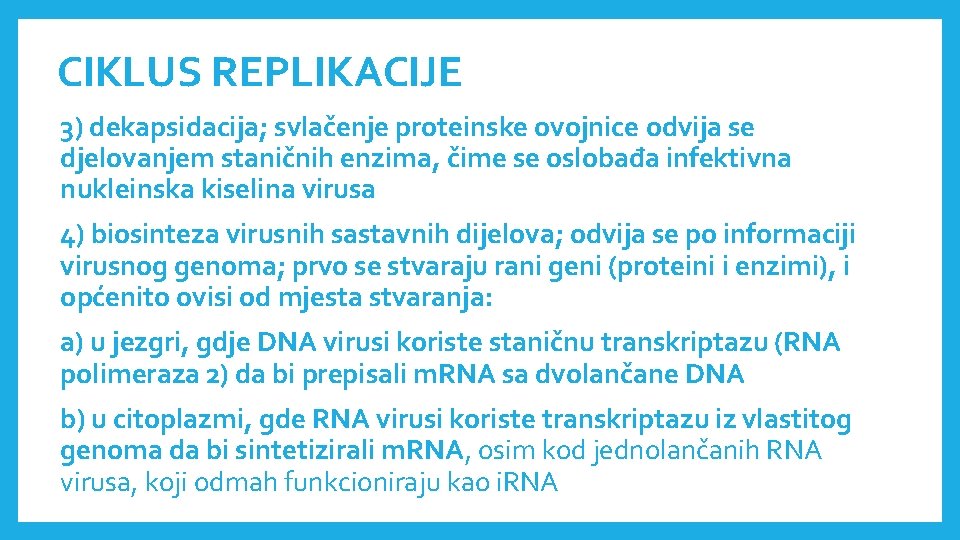 CIKLUS REPLIKACIJE

3) dekapsidacija; svlačenje proteinske ovojnice odvija se djelovanjem staničnih enzima, čime se oslobađa infektivna nukleinska kiselina virusa

4) biosinteza virusnih sastavnih dijelova; odvija se po informaciji virusnog genoma; prvo se stvaraju rani geni (proteini i enzimi), i općenito ovisi od mjesta stvaranja:

a) u jezgri, gdje DNA virusi koriste staničnu transkriptazu (RNA polimeraza 2) da bi prepisali mRNA sa dvolančane DNA

b) u citoplazmi, gde RNA virusi koriste transkriptazu iz vlastitog genoma da bi sintetizirali mRNA, osim kod jednolančanih RNA virusa, koji odmah funkcioniraju kao iRNA